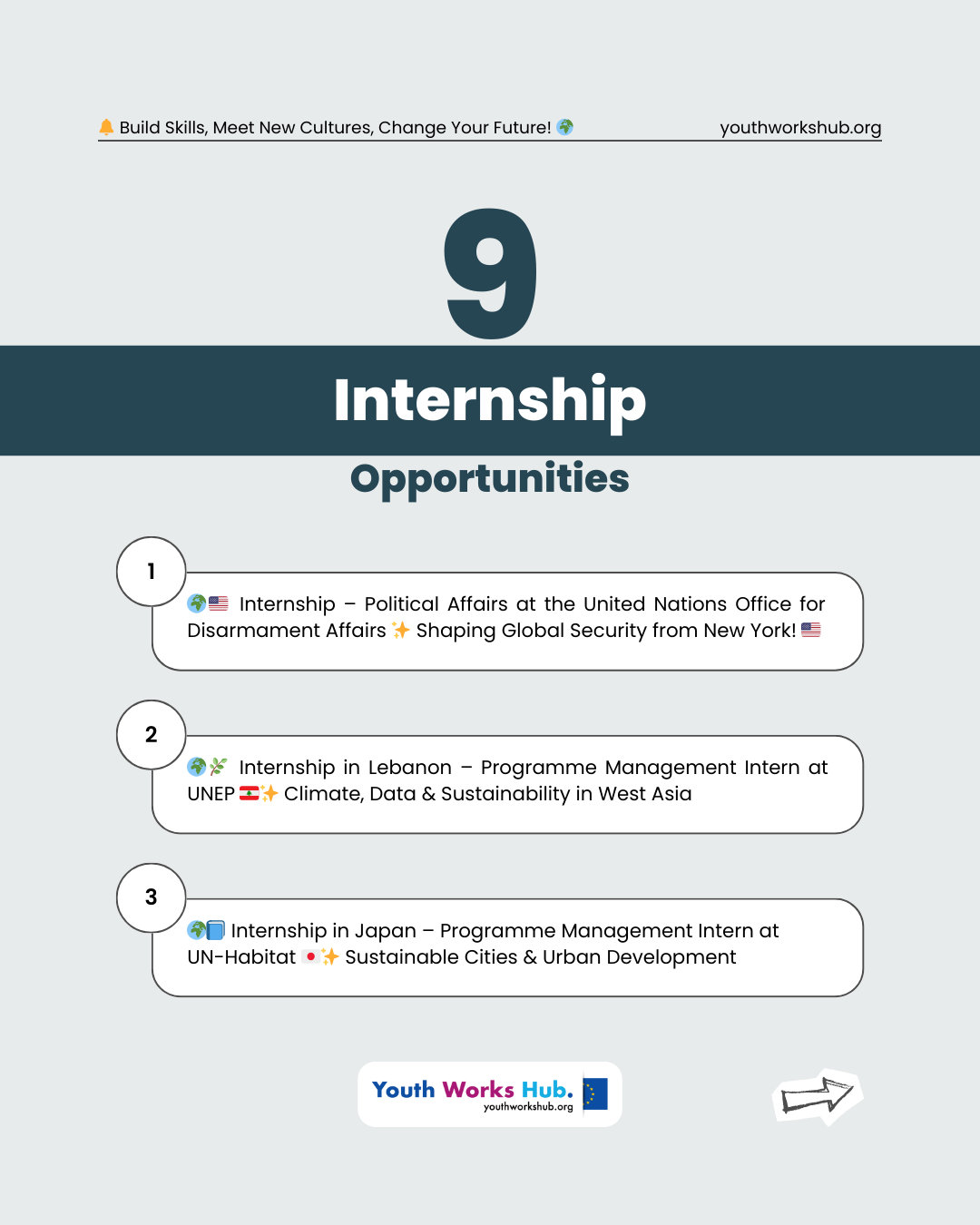 🔔 Build Skills, Meet New Cultures, Change Your Future! 🌍

youthworkshub.org

9

Internship

Opportunities

1

🌍🇺🇸 Internship – Political Affairs at the United Nations Office for Disarmament Affairs ✨ Shaping Global Security from New York! 🇺🇸

2

🌍🌿 Internship in Lebanon – Programme Management Intern at UNEP 🇱🇧✨ Climate, Data & Sustainability in West Asia

3

🌍📘 Internship in Japan – Programme Management Intern at UN-Habitat 🇯🇵✨ Sustainable Cities & Urban Development

Youth Works Hub.
youthworkshub.org